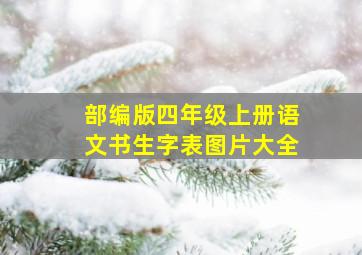 部编版四年级上册语文书生字表图片大全